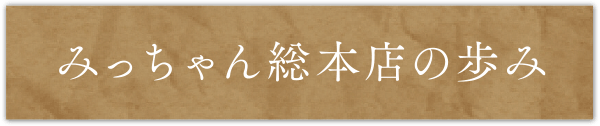 みっちゃん総本店の歩み